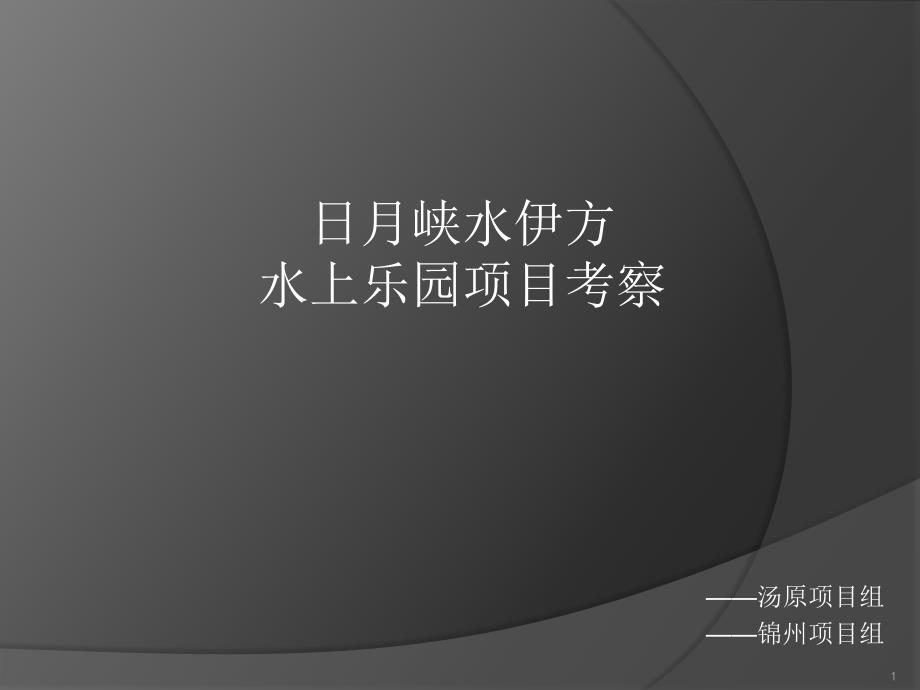 日月峡水伊方
水上乐园项目考察

——汤原项目组
——锦州项目组

1